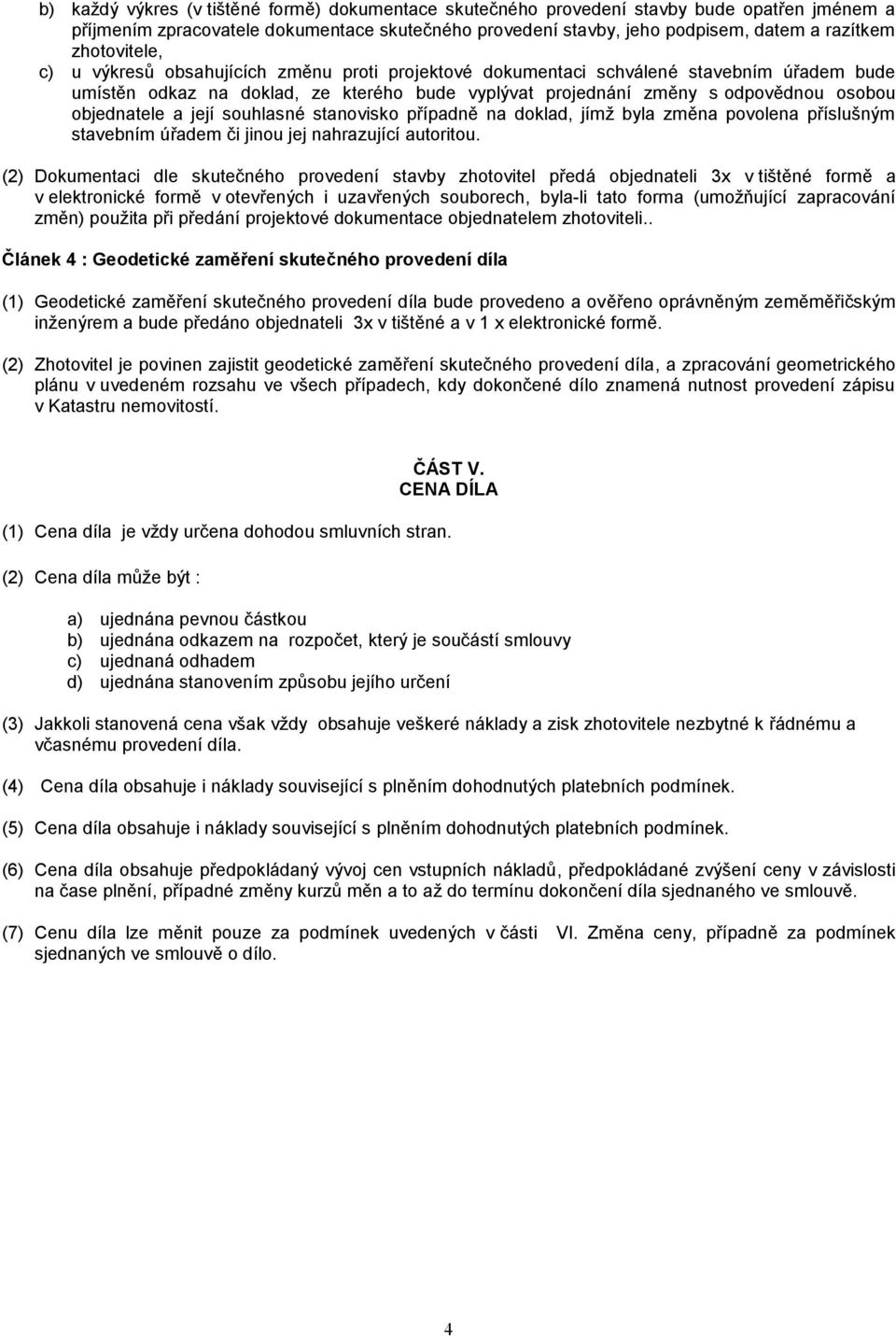 b) každý výkres (v tištěné formě) dokumentace skutečného provedení stavby bude opatřen jménem a příjmením zpracovatele dokumentace skutečného provedení stavby, jeho podpisem, datem a razítkem zhotovitele,

c) u výkresů obsahujících změnu proti projektové dokumentaci schválené stavebním úřadem bude umístěn odkaz na doklad, ze kterého bude vyplývat projednání změny s odpovědnou osobou objednatele a její souhlasné stanovisko případně na doklad, jímž byla změna povolena příslušným stavebním úřadem či jinou jej nahrazující autoritou.

(2) Dokumentaci dle skutečného provedení stavby zhotovitel předá objednateli 3x v tištěné formě a v elektronické formě v otevřených i uzavřených souborech, byla-li tato forma (umožňující zapracování změn) použita při předání projektové dokumentace objednatelem zhotoviteli..

Článek 4 : Geodetické zaměření skutečného provedení díla

(1) Geodetické zaměření skutečného provedení díla bude provedeno a ověřeno oprávněným zeměměřičským inženýrem a bude předáno objednateli 3x v tištěné a v 1 x elektronické formě.

(2) Zhotovitel je povinen zajistit geodetické zaměření skutečného provedení díla, a zpracování geometrického plánu v uvedeném rozsahu ve všech případech, kdy dokončené dílo znamená nutnost provedení zápisu v Katastru nemovitostí.

ČÁST V.
CENA DÍLA

(1) Cena díla je vždy určena dohodou smluvních stran.

(2) Cena díla může být :

a) ujednána pevnou částkou
b) ujednána odkazem na rozpočet, který je součástí smlouvy
c) ujednaná odhadem
d) ujednána stanovením způsobu jejího určení

(3) Jakkoli stanovená cena však vždy obsahuje veškeré náklady a zisk zhotovitele nezbytné k řádnému a včasnému provedení díla.

(4) Cena díla obsahuje i náklady související s plněním dohodnutých platebních podmínek.

(5) Cena díla obsahuje i náklady související s plněním dohodnutých platebních podmínek.

(6) Cena díla obsahuje předpokládaný vývoj cen vstupních nákladů, předpokládané zvýšení ceny v závislosti na čase plnění, případné změny kurzů měn a to až do termínu dokončení díla sjednaného ve smlouvě.

(7) Cenu díla lze měnit pouze za podmínek uvedených v části VI. Změna ceny, případně za podmínek sjednaných ve smlouvě o dílo.

4